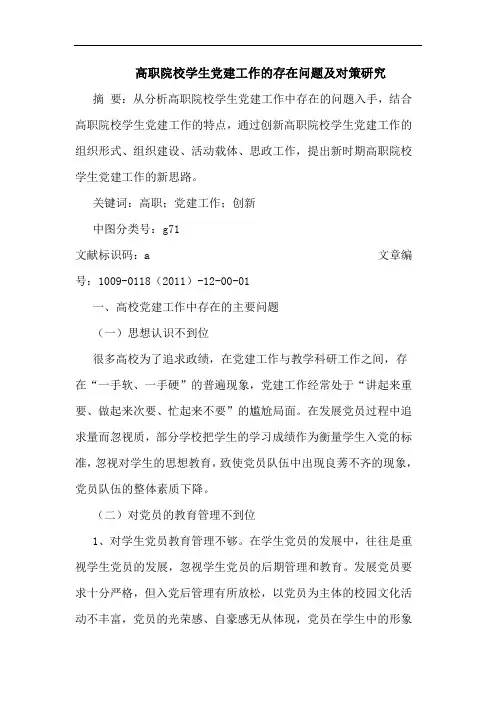 高职院校学生党建工作的存在问题及对策研究

摘 要：从分析高职院校学生党建工作中存在的问题入手，结合高职院校学生党建工作的特点，通过创新高职院校学生党建工作的组织形式、组织建设、活动载体、思政工作，提出新时期高职院校学生党建工作的新思路。

关键词：高职；党建工作；创新

中图分类号：g71

文献标识码：a 文章编号：1009-0118（2011）-12-00-01

一、高校党建工作中存在的主要问题

（一）思想认识不到位

很多高校为了追求政绩，在党建工作与教学科研工作之间，存在“一手软、一手硬”的普遍现象，党建工作经常处于“讲起来重要、做起来次要、忙起来不要”的尴尬局面。在发展党员过程中追求量而忽视质，部分学校把学生的学习成绩作为衡量学生入党的标准，忽视对学生的思想教育，致使党员队伍中出现良莠不齐的现象，党员队伍的整体素质下降。

（二）对党员的教育管理不到位

1、对学生党员教育管理不够。在学生党员的发展中，往往是重视学生党员的发展，忽视学生党员的后期管理和教育。发展党员要求十分严格，但入党后管理有所放松，以党员为主体的校园文化活动不丰富，党员的光荣感、自豪感无从体现，党员在学生中的形象